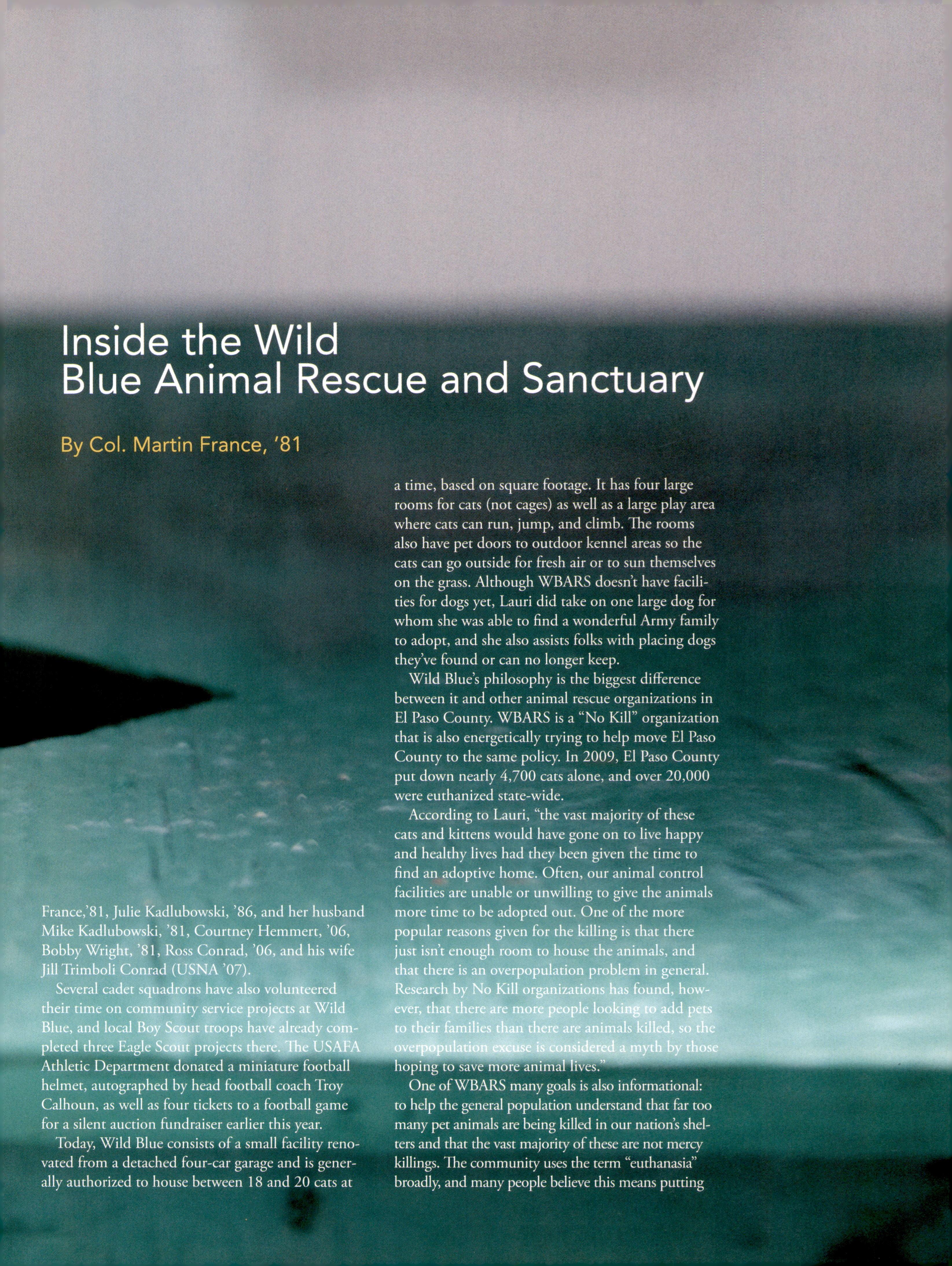 Inside the Wild
Blue Animal Rescue and Sanctuary

By Col. Martin France, '81

France,'81, Julie Kadlubowski, '86, and her husband Mike Kadlubowski, '81, Courtney Hemmert, '06, Bobby Wright, '81, Ross Conrad, '06, and his wife Jill Trimboli Conrad (USNA '07).

Several cadet squadrons have also volunteered their time on community service projects at Wild Blue, and local Boy Scout troops have already completed three Eagle Scout projects there. The USAFA Athletic Department donated a miniature football helmet, autographed by head football coach Troy Calhoun, as well as four tickets to a football game for a silent auction fundraiser earlier this year.

Today, Wild Blue consists of a small facility renovated from a detached four-car garage and is generally authorized to house between 18 and 20 cats at a time, based on square footage. It has four large rooms for cats (not cages) as well as a large play area where cats can run, jump, and climb. The rooms also have pet doors to outdoor kennel areas so the cats can go outside for fresh air or to sun themselves on the grass. Although WBARS doesn't have facilities for dogs yet, Lauri did take on one large dog for whom she was able to find a wonderful Army family to adopt, and she also assists folks with placing dogs they've found or can no longer keep.

Wild Blue's philosophy is the biggest difference between it and other animal rescue organizations in El Paso County. WBARS is a "No Kill" organization that is also energetically trying to help move El Paso County to the same policy. In 2009, El Paso County put down nearly 4,700 cats alone, and over 20,000 were euthanized state-wide.

According to Lauri, "the vast majority of these cats and kittens would have gone on to live happy and healthy lives had they been given the time to find an adoptive home. Often, our animal control facilities are unable or unwilling to give the animals more time to be adopted out. One of the more popular reasons given for the killing is that there just isn't enough room to house the animals, and that there is an overpopulation problem in general. Research by No Kill organizations has found, however, that there are more people looking to add pets to their families than there are animals killed, so the overpopulation excuse is considered a myth by those hoping to save more animal lives."

One of WBARS many goals is also informational: to help the general population understand that far too many pet animals are being killed in our nation's shelters and that the vast majority of these are not mercy killings. The community uses the term "euthanasia" broadly, and many people believe this means putting